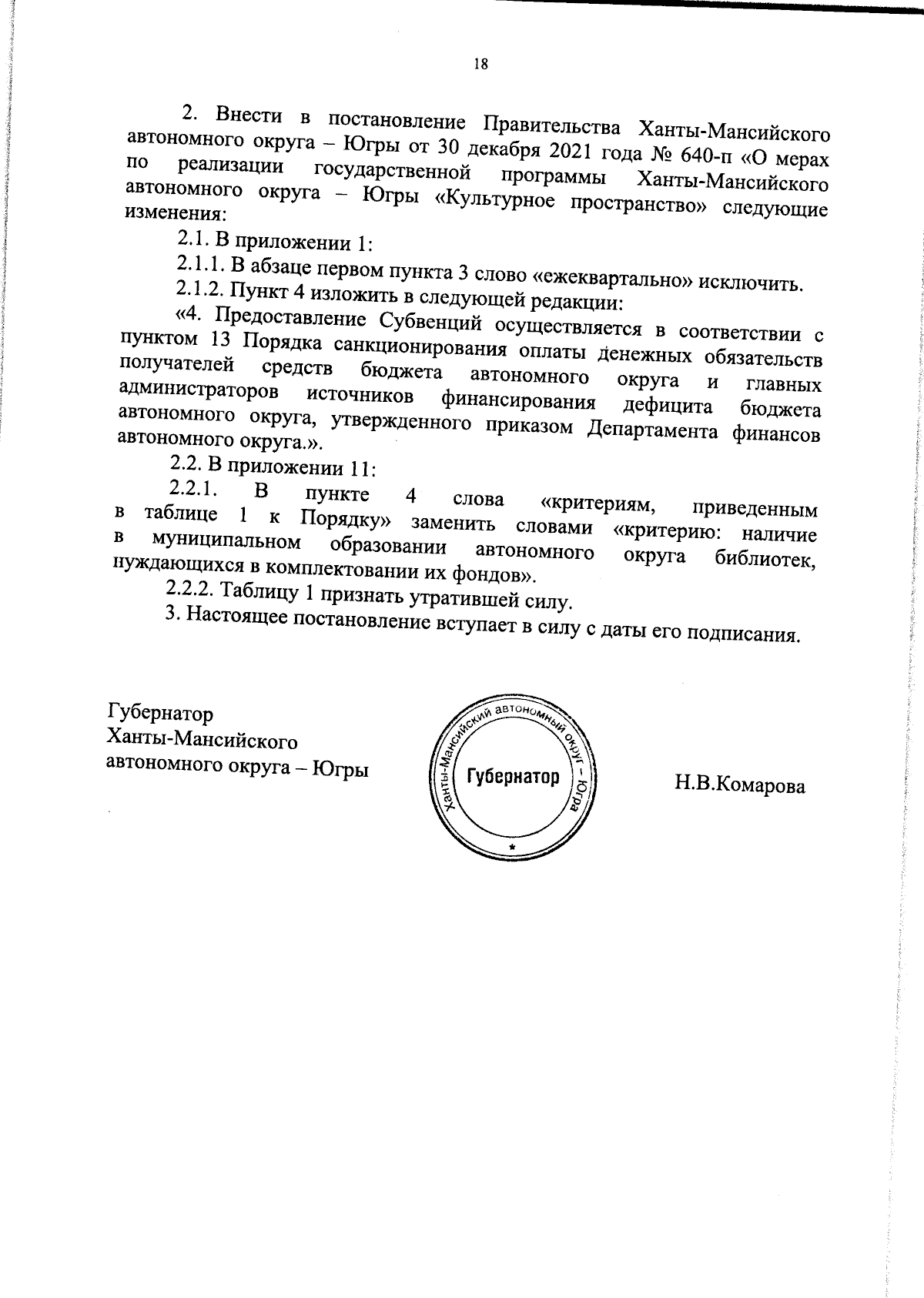 18

2. Внести в постановление Правительства Ханты-Мансийского автономного округа – Югры от 30 декабря 2021 года № 640-п «О мерах по реализации государственной программы Ханты-Мансийского автономного округа – Югры «Культурное пространство» следующие изменения:

2.1. В приложении 1:

2.1.1. В абзаце первом пункта 3 слово «ежеквартально» исключить.

2.1.2. Пункт 4 изложить в следующей редакции:

«4. Предоставление Субвенций осуществляется в соответствии с пунктом 13 Порядка санкционирования оплаты денежных обязательств получателей средств бюджета автономного округа и главных администраторов источников финансирования дефицита бюджета автономного округа, утвержденного приказом Департамента финансов автономного округа.».

2.2. В приложении 11:

2.2.1. В пункте 4 слова «критериям, приведенным в таблице 1 к Порядку» заменить словами «критерию: наличие в муниципальном образовании автономного округа библиотек, нуждающихся в комплектовании их фондов».

2.2.2. Таблицу 1 признать утратившей силу.

3. Настоящее постановление вступает в силу с даты его подписания.

Губернатор
Ханты-Мансийского
автономного округа – Югры

Ханты-Мансийский автономный округ – Югра
Губернатор

Н.В.Комарова